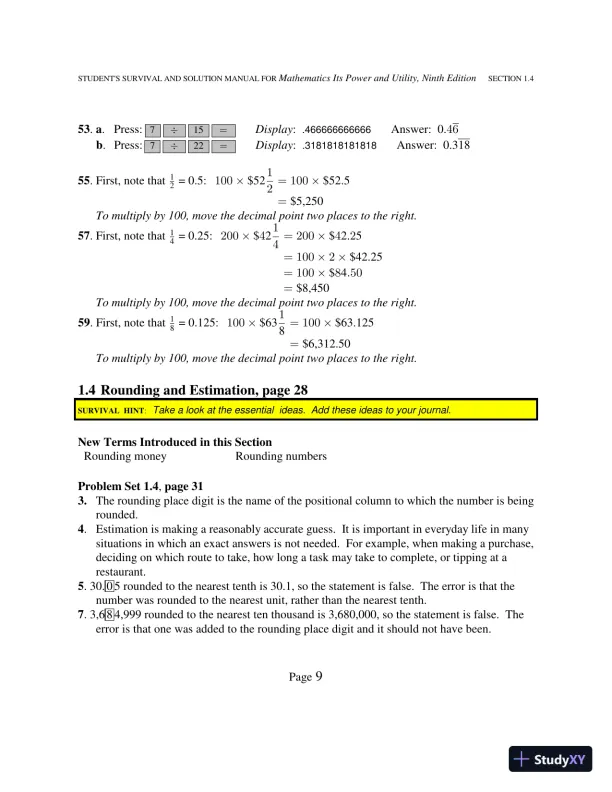 STUDENT'S SURVIVAL AND SOLUTION MANUAL FOR Mathematics Its Power and Utility, Ninth Edition SECTION 1.4

53. a. Press: 7 ÷ 15 = Display: .466666666666 Answer: $0.4\overline{6}$
b. Press: 7 ÷ 22 = Display: .3181818181818 Answer: $0.3\overline{18}$

55. First, note that $\frac{1}{2} = 0.5$: $100 \times \$52\frac{1}{2} = 100 \times \$52.5$
$= \$5,250$
To multiply by 100, move the decimal point two places to the right.

57. First, note that $\frac{1}{4} = 0.25$: $200 \times \$42\frac{1}{4} = 200 \times \$42.25$
$= 100 \times 2 \times \$42.25$
$= 100 \times \$84.50$
$= \$8,450$
To multiply by 100, move the decimal point two places to the right.

59. First, note that $\frac{1}{8} = 0.125$: $100 \times \$63\frac{1}{8} = 100 \times \$63.125$
$= \$6,312.50$
To multiply by 100, move the decimal point two places to the right.

1.4 Rounding and Estimation, page 28

SURVIVAL HINT: Take a look at the essential ideas. Add these ideas to your journal.

New Terms Introduced in this Section
Rounding money Rounding numbers

Problem Set 1.4, page 31
3. The rounding place digit is the name of the positional column to which the number is being rounded.
4. Estimation is making a reasonably accurate guess. It is important in everyday life in many situations in which an exact answers is not needed. For example, when making a purchase, deciding on which route to take, how long a task may take to complete, or tipping at a restaurant.
5. 30.05 rounded to the nearest tenth is 30.1, so the statement is false. The error is that the number was rounded to the nearest unit, rather than the nearest tenth.
7. 3,684,999 rounded to the nearest ten thousand is 3,680,000, so the statement is false. The error is that one was added to the rounding place digit and it should not have been.

Page 9

StudyXY